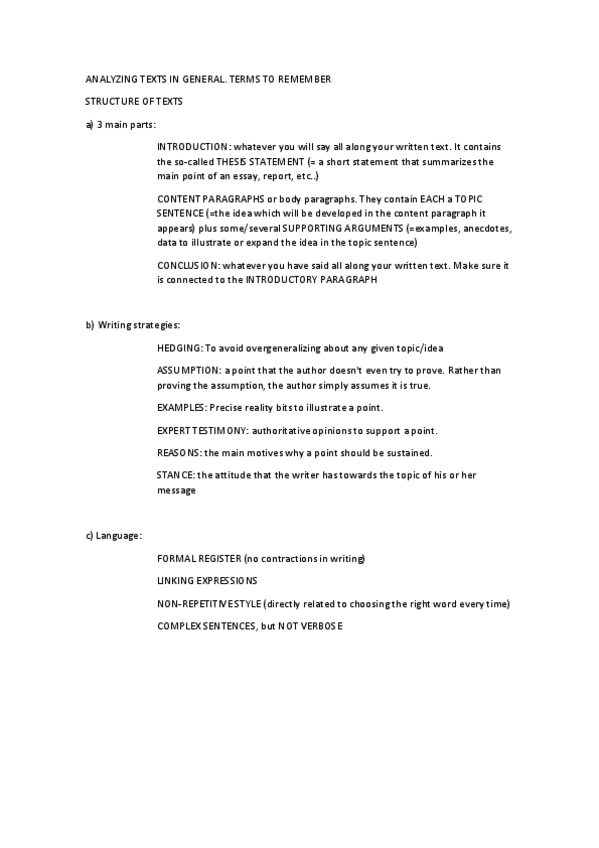 ANALYZING TEXTS IN GENERAL. TERMS TO REMEMBER

STRUCTURE OF TEXTS

a) 3 main parts:

INTRODUCTION: whatever you will say all along your written text. It contains the so-called THESIS STATEMENT (= a short statement that summarizes the main point of an essay, report, etc..)

CONTENT PARAGRAPHS or body paragraphs. They contain EACH a TOPIC SENTENCE (=the idea which will be developed in the content paragraph it appears) plus some/several SUPPORTING ARGUMENTS (=examples, anecdotes, data to illustrate or expand the idea in the topic sentence)

CONCLUSION: whatever you have said all along your written text. Make sure it is connected to the INTRODUCTORY PARAGRAPH

b) Writing strategies:

HEDGING: To avoid overgeneralizing about any given topic/idea

ASSUMPTION: a point that the author doesn't even try to prove. Rather than proving the assumption, the author simply assumes it is true.

EXAMPLES: Precise reality bits to illustrate a point.

EXPERT TESTIMONY: authoritative opinions to support a point.

REASONS: the main motives why a point should be sustained.

STANCE: the attitude that the writer has towards the topic of his or her message

c) Language:

FORMAL REGISTER (no contractions in writing)

LINKING EXPRESSIONS

NON-REPETITIVE STYLE (directly related to choosing the right word every time)

COMPLEX SENTENCES, but NOT VERBOSE